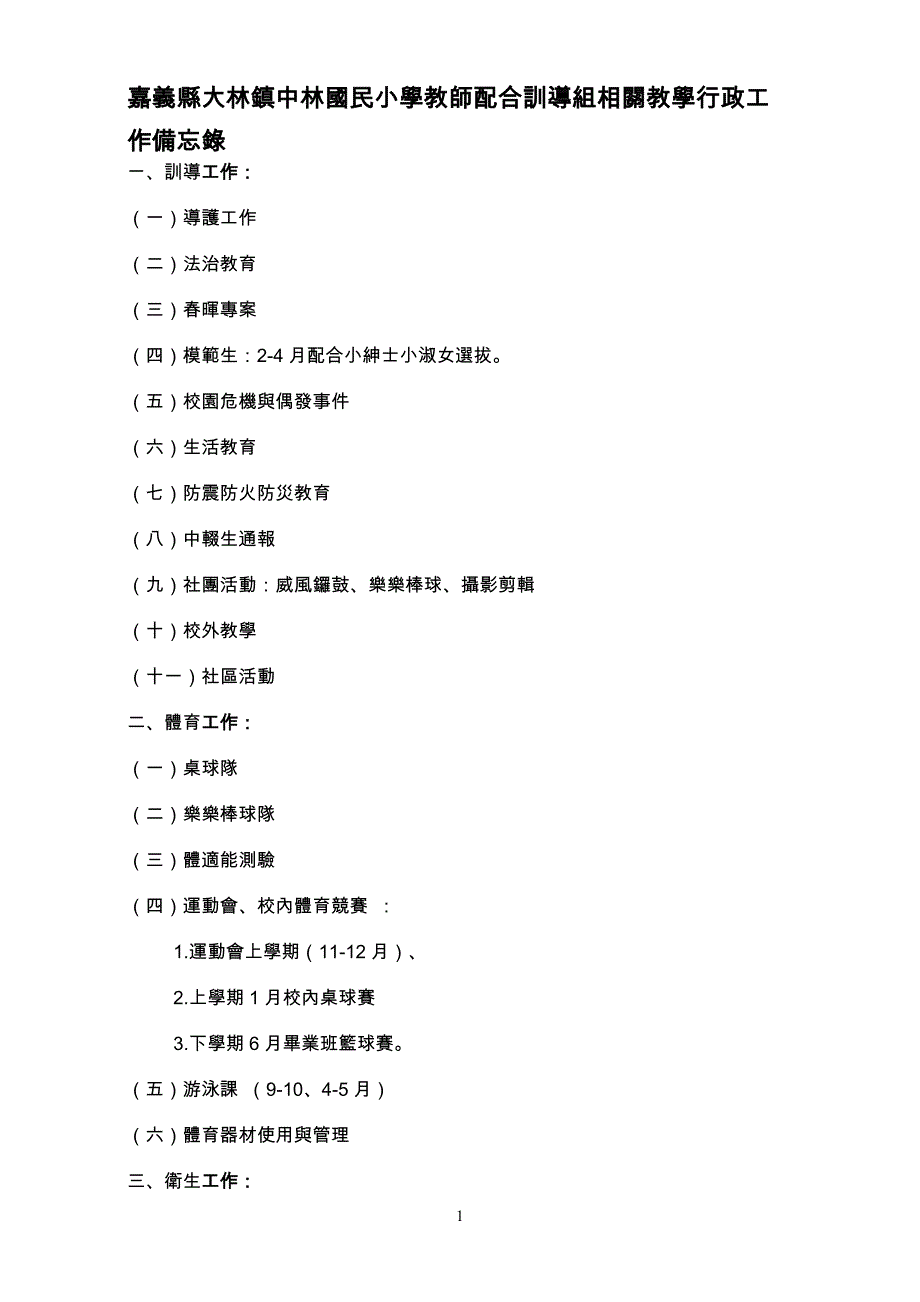 嘉義縣大林鎮中林國民小學教師配合訓導組相關教學行政工作備忘錄

一、訓導工作：

（一）導護工作

（二）法治教育

（三）春暉專案

（四）模範生：2-4 月配合小紳士小淑女選拔。

（五）校園危機與偶發事件

（六）生活教育

（七）防震防火防災教育

（八）中輟生通報

（九）社團活動：威風鑼鼓、樂樂棒球、攝影剪輯

（十）校外教學

（十一）社區活動

二、體育工作：

（一）桌球隊

（二）樂樂棒球隊

（三）體適能測驗

（四）運動會、校內體育競賽 ：

1.運動會上學期（11-12 月）、

2.上學期 1 月校內桌球賽

3.下學期 6 月畢業班籃球賽。

（五）游泳課 （9-10、4-5 月）

（六）體育器材使用與管理

三、衛生工作：

1